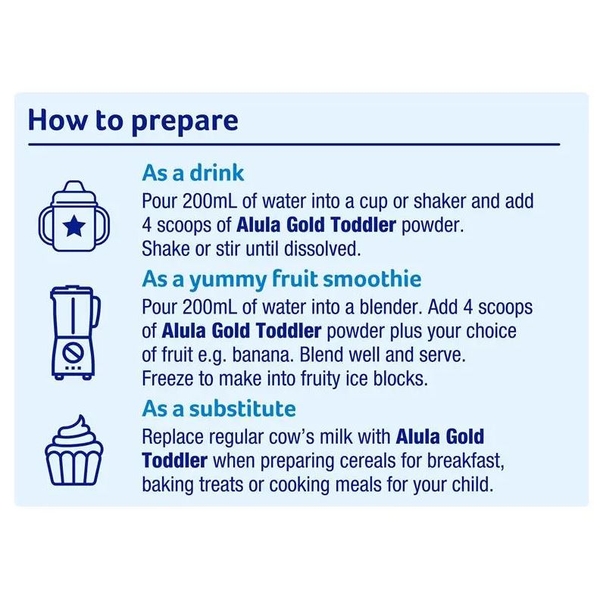 How to prepare

As a drink

Pour 200mL of water into a cup or shaker and add 4 scoops of Alula Gold Toddler powder. Shake or stir until dissolved.

As a yummy fruit smoothie

Pour 200mL of water into a blender. Add 4 scoops of Alula Gold Toddler powder plus your choice of fruit e.g. banana. Blend well and serve. Freeze to make into fruity ice blocks.

As a substitute

Replace regular cow's milk with Alula Gold Toddler when preparing cereals for breakfast, baking treats or cooking meals for your child.